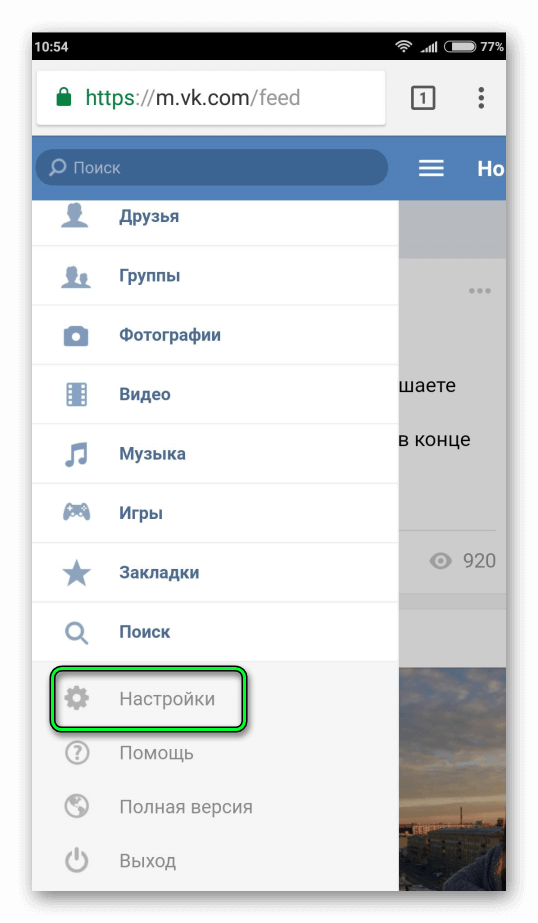 10:54 77%

https://m.vk.com/feed

1

Поиск

Но

Друзья

Группы

Фотографии

Видео

Музыка

Игры

Закладки

Поиск

Настройки

Помощь

Полная версия

Выход

шаете

в конце

920